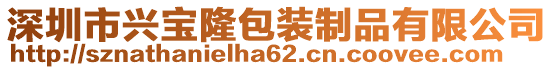 深圳市兴宝隆包装制品有限公司
http://sznathanielha62.cn.coovee.com